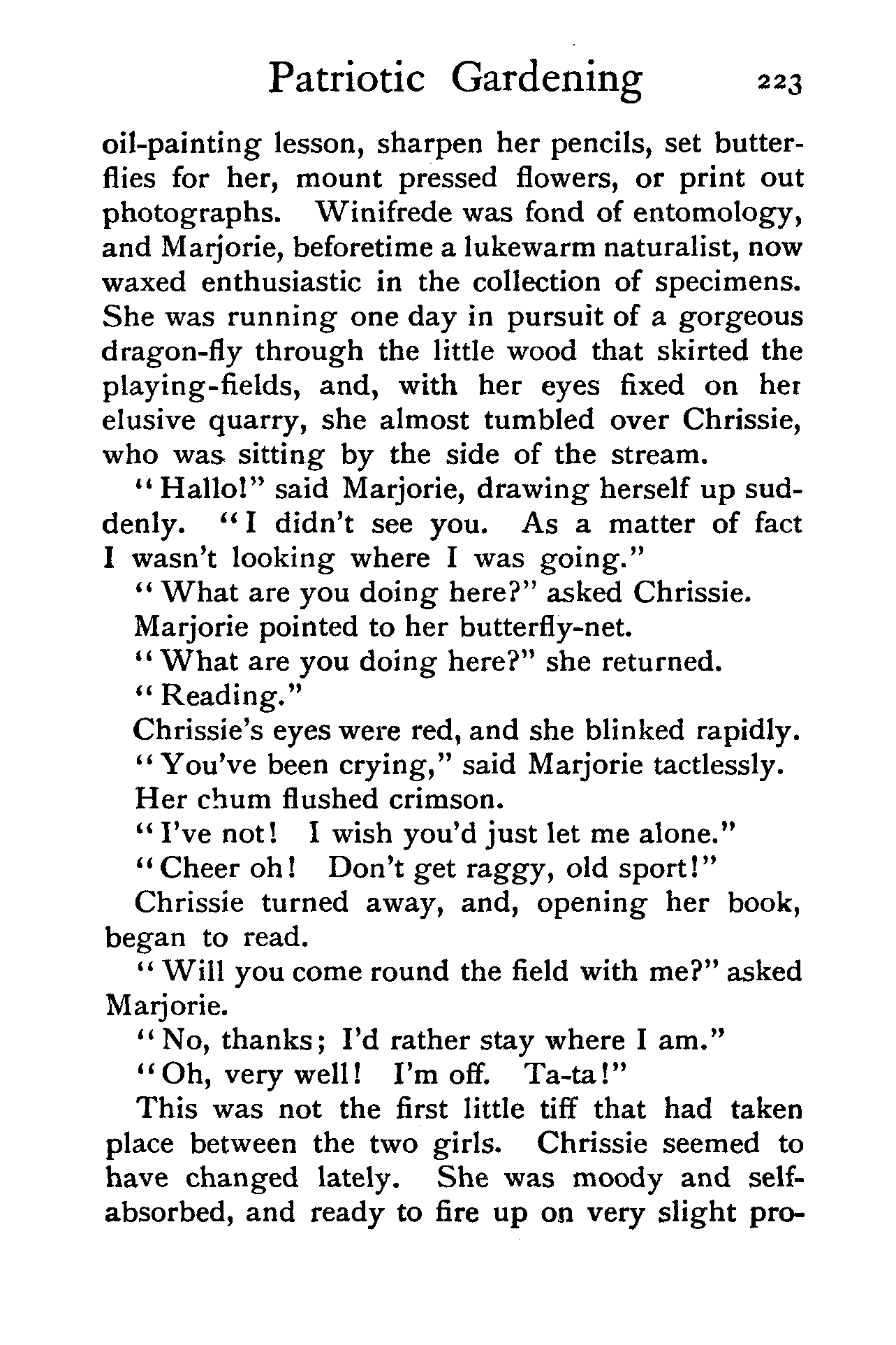 Patriotic Gardening 223

oil-painting lesson, sharpen her pencils, set butterflies for her, mount pressed flowers, or print out photographs. Winifrede was fond of entomology, and Marjorie, beforetime a lukewarm naturalist, now waxed enthusiastic in the collection of specimens. She was running one day in pursuit of a gorgeous dragon-fly through the little wood that skirted the playing-fields, and, with her eyes fixed on her elusive quarry, she almost tumbled over Chrissie, who was sitting by the side of the stream.

"Hallo!" said Marjorie, drawing herself up suddenly. "I didn't see you. As a matter of fact I wasn't looking where I was going."

"What are you doing here?" asked Chrissie.

Marjorie pointed to her butterfly-net.

"What are you doing here?" she returned.

"Reading."

Chrissie's eyes were red, and she blinked rapidly.

"You've been crying," said Marjorie tactlessly.

Her chum flushed crimson.

"I've not! I wish you'd just let me alone."

"Cheer oh! Don't get raggy, old sport!"

Chrissie turned away, and, opening her book, began to read.

"Will you come round the field with me?" asked Marjorie.

"No, thanks; I'd rather stay where I am."

"Oh, very well! I'm off. Ta-ta!"

This was not the first little tiff that had taken place between the two girls. Chrissie seemed to have changed lately. She was moody and self-absorbed, and ready to fire up on very slight pro-